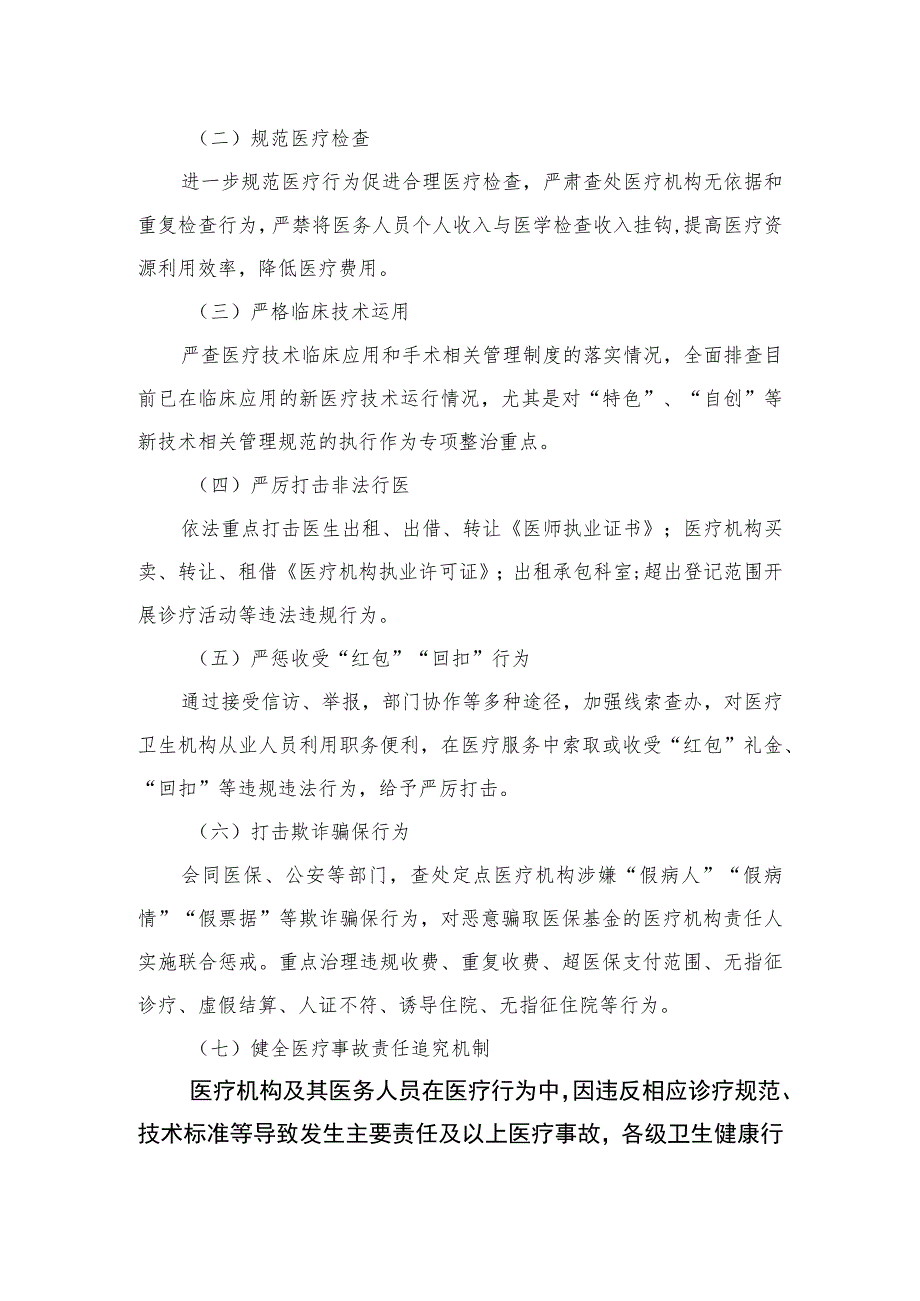 （二）规范医疗检查

进一步规范医疗行为促进合理医疗检查，严肃查处医疗机构无依据和重复检查行为，严禁将医务人员个人收入与医学检查收入挂钩，提高医疗资源利用效率，降低医疗费用。

（三）严格临床技术运用

严查医疗技术临床应用和手术相关管理制度的落实情况，全面排查目前已在临床应用的新医疗技术运行情况，尤其是对“特色”、“自创”等新技术相关管理规范的执行作为专项整治重点。

（四）严厉打击非法行医

依法重点打击医生出租、出借、转让《医师执业证书》；医疗机构买卖、转让、租借《医疗机构执业许可证》；出租承包科室；超出登记范围开展诊疗活动等违法违规行为。

（五）严惩收受“红包”“回扣”行为

通过接受信访、举报，部门协作等多种途径，加强线索查办，对医疗卫生机构从业人员利用职务便利，在医疗服务中索取或收受“红包”礼金、“回扣”等违规违法行为，给予严厉打击。

（六）打击欺诈骗保行为

会同医保、公安等部门，查处定点医疗机构涉嫌“假病人”“假病情”“假票据”等欺诈骗保行为，对恶意骗取医保基金的医疗机构责任人实施联合惩戒。重点治理违规收费、重复收费、超医保支付范围、无指征诊疗、虚假结算、人证不符、诱导住院、无指征住院等行为。

（七）健全医疗事故责任追究机制

医疗机构及其医务人员在医疗行为中，因违反相应诊疗规范、技术标准等导致发生主要责任及以上医疗事故，各级卫生健康行